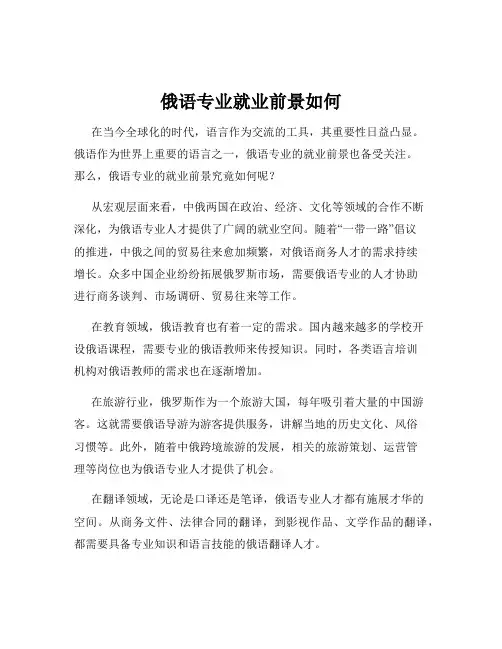 俄语专业就业前景如何

在当今全球化的时代，语言作为交流的工具，其重要性日益凸显。俄语作为世界上重要的语言之一，俄语专业的就业前景也备受关注。那么，俄语专业的就业前景究竟如何呢？

从宏观层面来看，中俄两国在政治、经济、文化等领域的合作不断深化，为俄语专业人才提供了广阔的就业空间。随着“一带一路”倡议的推进，中俄之间的贸易往来愈加频繁，对俄语商务人才的需求持续增长。众多中国企业纷纷拓展俄罗斯市场，需要俄语专业的人才协助进行商务谈判、市场调研、贸易往来等工作。

在教育领域，俄语教育也有着一定的需求。国内越来越多的学校开设俄语课程，需要专业的俄语教师来传授知识。同时，各类语言培训机构对俄语教师的需求也在逐渐增加。

在旅游行业，俄罗斯作为一个旅游大国，每年吸引着大量的中国游客。这就需要俄语导游为游客提供服务，讲解当地的历史文化、风俗习惯等。此外，随着中俄跨境旅游的发展，相关的旅游策划、运营管理等岗位也为俄语专业人才提供了机会。

在翻译领域，无论是口译还是笔译，俄语专业人才都有施展才华的空间。从商务文件、法律合同的翻译，到影视作品、文学作品的翻译，都需要具备专业知识和语言技能的俄语翻译人才。